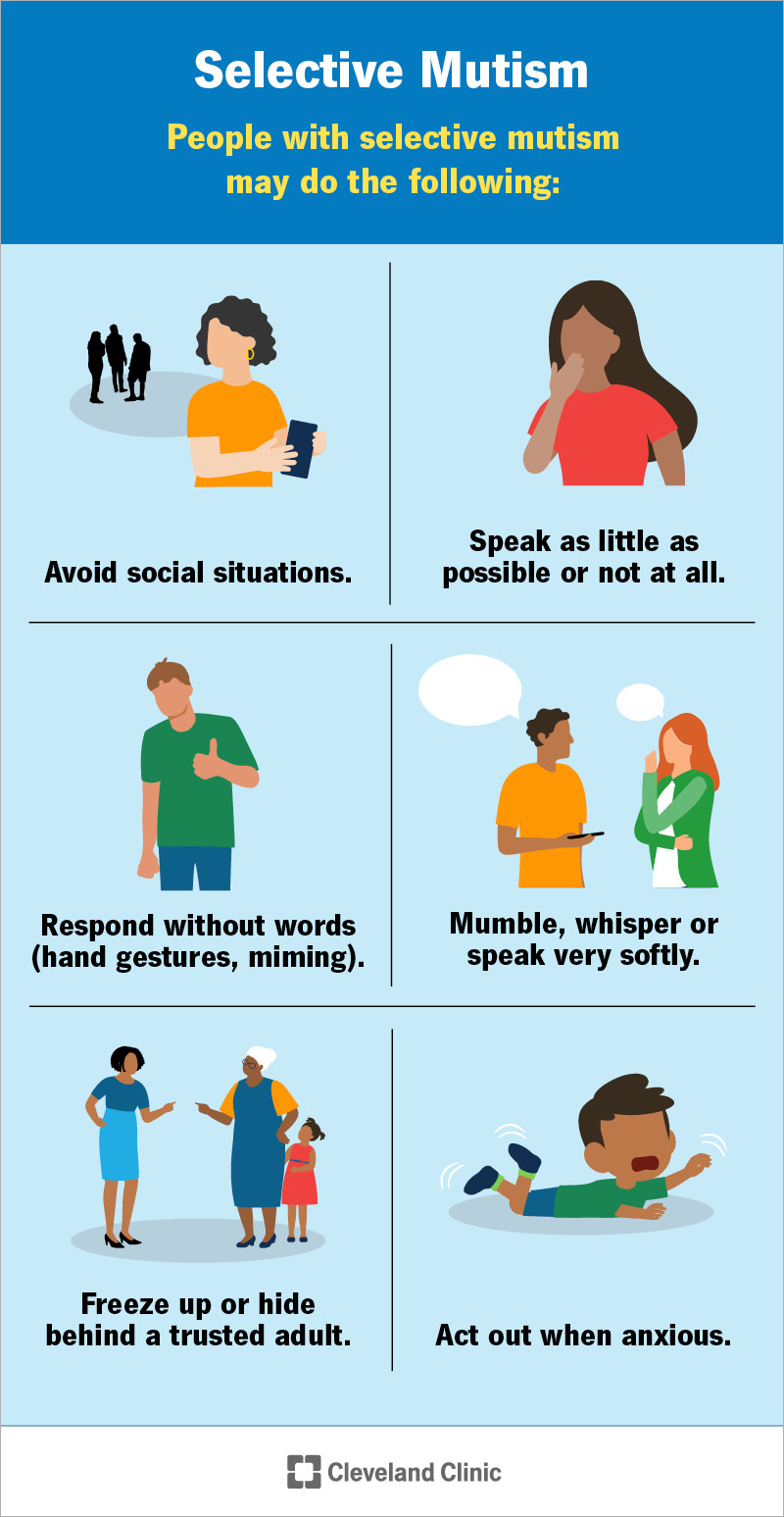 Selective Mutism

People with selective mutism may do the following:

Avoid social situations.

Speak as little as possible or not at all.

Respond without words (hand gestures, miming).

Mumble, whisper or speak very softly.

Freeze up or hide behind a trusted adult.

Act out when anxious.

Cleveland Clinic